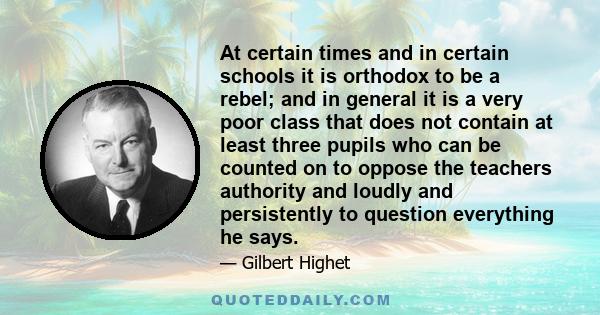 At certain times and in certain schools it is orthodox to be a rebel; and in general it is a very poor class that does not contain at least three pupils who can be counted on to oppose the teachers authority and loudly and persistently to question everything he says.

— Gilbert Highet

QUOTEDDAILY.COM